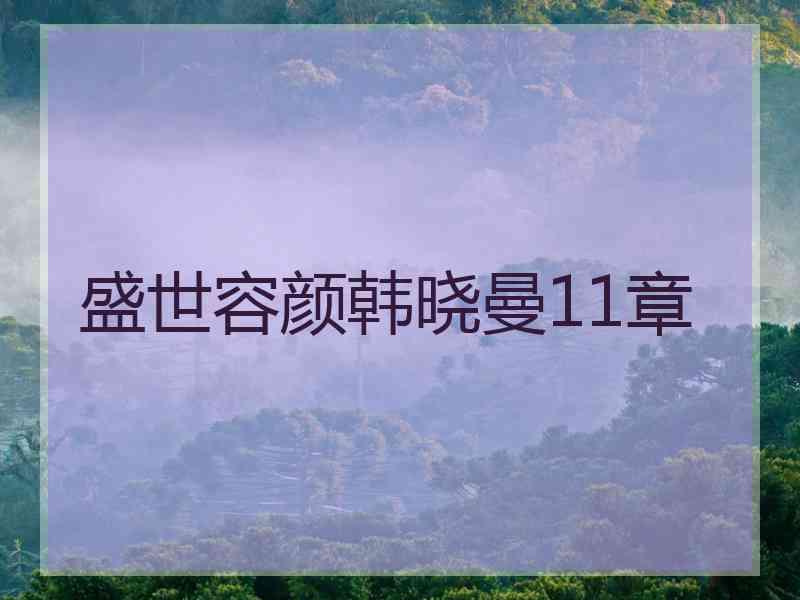 盛世容颜韩晓曼11章